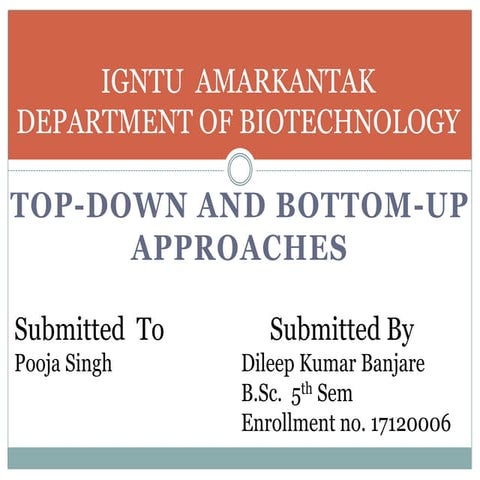 IGNTU AMARKANTAK
DEPARTMENT OF BIOTECHNOLOGY

TOP-DOWN AND BOTTOM-UP APPROACHES

Submitted To
Pooja Singh

Submitted By
Dileep Kumar Banjare
B.Sc. $5^{th}$ Sem
Enrollment no. 17120006